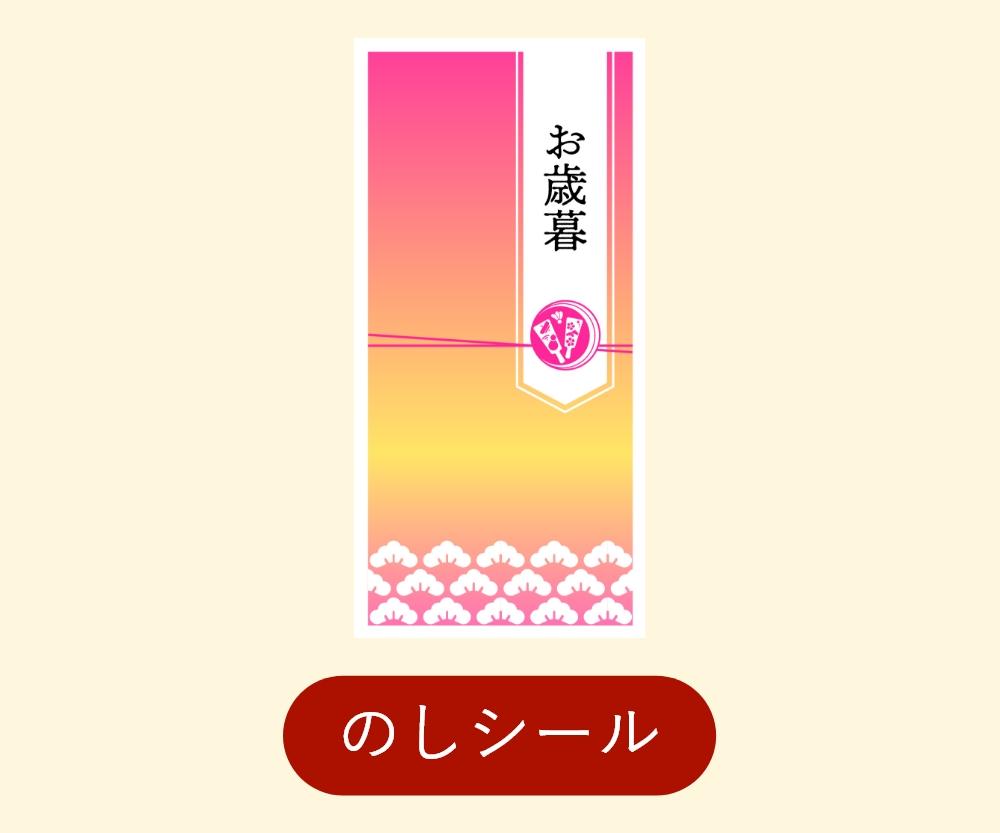 お歳暮

のしシール